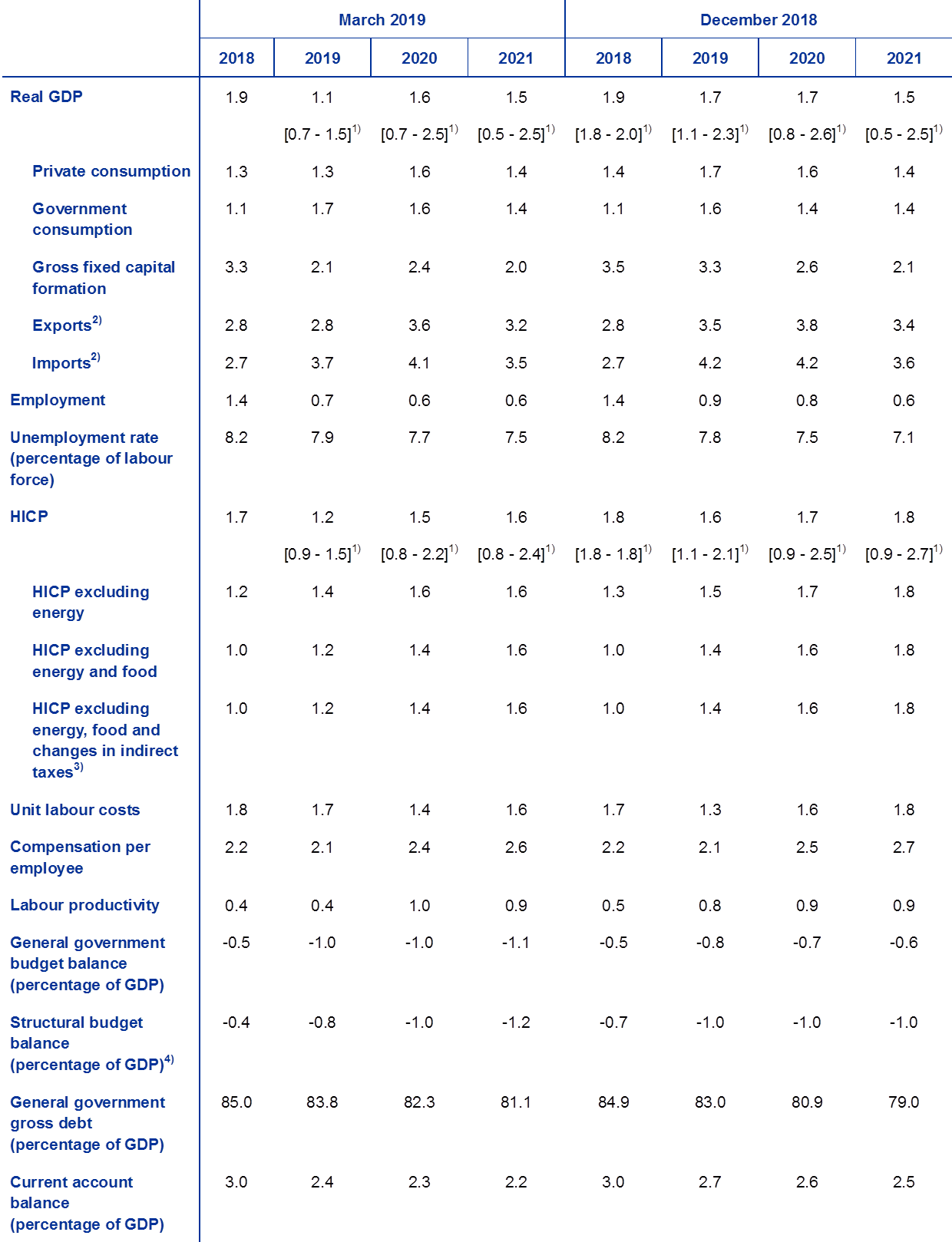 | | March 2019 | | | | December 2018 | | | |
|---|---|---|---|---|---|---|---|---|
| | 2018 | 2019 | 2020 | 2021 | 2018 | 2019 | 2020 | 2021 |
| Real GDP | 1.9 | 1.1 | 1.6 | 1.5 | 1.9 | 1.7 | 1.7 | 1.5 |
| | | [0.7 - 1.5]$^{1)}$ | [0.7 - 2.5]$^{1)}$ | [0.5 - 2.5]$^{1)}$ | [1.8 - 2.0]$^{1)}$ | [1.1 - 2.3]$^{1)}$ | [0.8 - 2.6]$^{1)}$ | [0.5 - 2.5]$^{1)}$ |
| Private consumption | 1.3 | 1.3 | 1.6 | 1.4 | 1.4 | 1.7 | 1.6 | 1.4 |
| Government consumption | 1.1 | 1.7 | 1.6 | 1.4 | 1.1 | 1.6 | 1.4 | 1.4 |
| Gross fixed capital formation | 3.3 | 2.1 | 2.4 | 2.0 | 3.5 | 3.3 | 2.6 | 2.1 |
| Exports$^{2)}$ | 2.8 | 2.8 | 3.6 | 3.2 | 2.8 | 3.5 | 3.8 | 3.4 |
| Imports$^{2)}$ | 2.7 | 3.7 | 4.1 | 3.5 | 2.7 | 4.2 | 4.2 | 3.6 |
| Employment | 1.4 | 0.7 | 0.6 | 0.6 | 1.4 | 0.9 | 0.8 | 0.6 |
| Unemployment rate (percentage of labour force) | 8.2 | 7.9 | 7.7 | 7.5 | 8.2 | 7.8 | 7.5 | 7.1 |
| HICP | 1.7 | 1.2 | 1.5 | 1.6 | 1.8 | 1.6 | 1.7 | 1.8 |
| | | [0.9 - 1.5]$^{1)}$ | [0.8 - 2.2]$^{1)}$ | [0.8 - 2.4]$^{1)}$ | [1.8 - 1.8]$^{1)}$ | [1.1 - 2.1]$^{1)}$ | [0.9 - 2.5]$^{1)}$ | [0.9 - 2.7]$^{1)}$ |
| HICP excluding energy | 1.2 | 1.4 | 1.6 | 1.6 | 1.3 | 1.5 | 1.7 | 1.8 |
| HICP excluding energy and food | 1.0 | 1.2 | 1.4 | 1.6 | 1.0 | 1.4 | 1.6 | 1.8 |
| HICP excluding energy, food and changes in indirect taxes$^{3)}$ | 1.0 | 1.2 | 1.4 | 1.6 | 1.0 | 1.4 | 1.6 | 1.8 |
| Unit labour costs | 1.8 | 1.7 | 1.4 | 1.6 | 1.7 | 1.3 | 1.6 | 1.8 |
| Compensation per employee | 2.2 | 2.1 | 2.4 | 2.6 | 2.2 | 2.1 | 2.5 | 2.7 |
| Labour productivity | 0.4 | 0.4 | 1.0 | 0.9 | 0.5 | 0.8 | 0.9 | 0.9 |
| General government budget balance (percentage of GDP) | -0.5 | -1.0 | -1.0 | -1.1 | -0.5 | -0.8 | -0.7 | -0.6 |
| Structural budget balance (percentage of GDP)$^{4)}$ | -0.4 | -0.8 | -1.0 | -1.2 | -0.7 | -1.0 | -1.0 | -1.0 |
| General government gross debt (percentage of GDP) | 85.0 | 83.8 | 82.3 | 81.1 | 84.9 | 83.0 | 80.9 | 79.0 |
| Current account balance (percentage of GDP) | 3.0 | 2.4 | 2.3 | 2.2 | 3.0 | 2.7 | 2.6 | 2.5 |